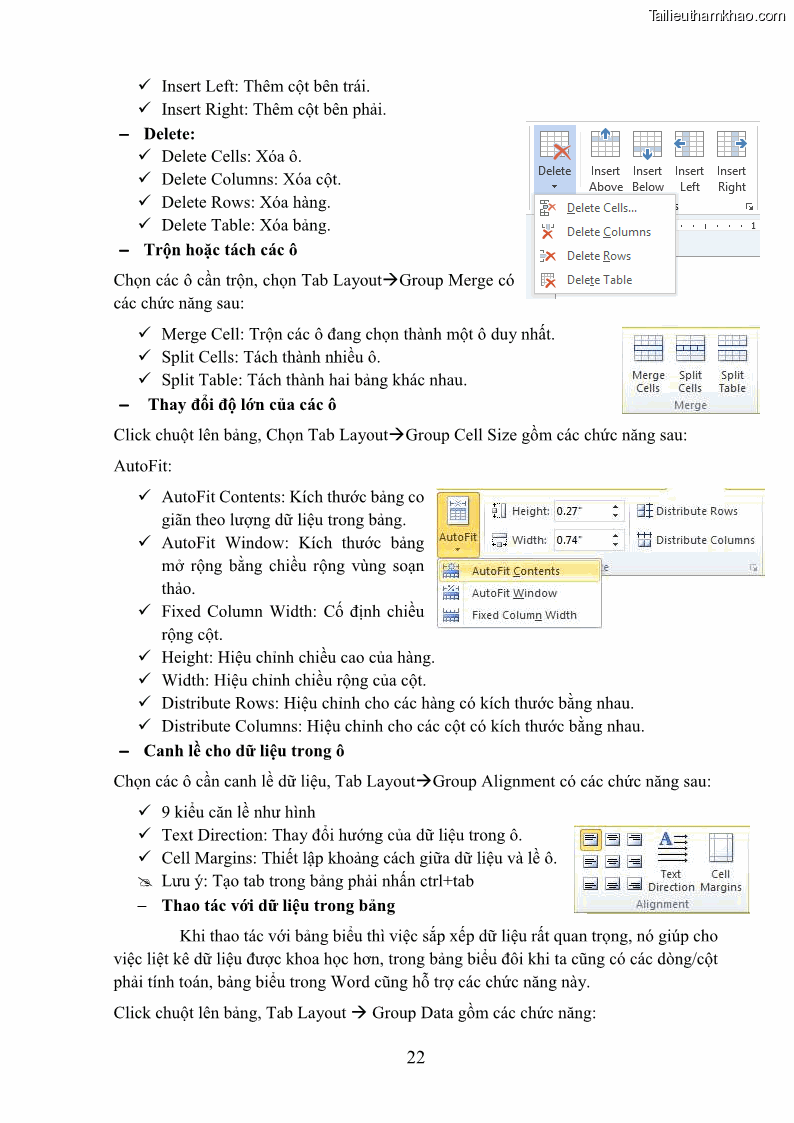 Tailieuthamkhao.com

✓ Insert Left: Thêm cột bên trái.
✓ Insert Right: Thêm cột bên phải.
– Delete:
✓ Delete Cells: Xóa ô.
✓ Delete Columns: Xóa cột.
✓ Delete Rows: Xóa hàng.
✓ Delete Table: Xóa bảng.
– Trộn hoặc tách các ô

Delete
Insert Above
Insert Below
Insert Left
Insert Right
Delete Cells...
Delete Columns
Delete Rows
Delete Table

Chọn các ô cần trộn, chọn Tab Layout→Group Merge có các chức năng sau:

✓ Merge Cell: Trộn các ô đang chọn thành một ô duy nhất.
✓ Split Cells: Tách thành nhiều ô.
✓ Split Table: Tách thành hai bảng khác nhau.
– Thay đổi độ lớn của các ô

Merge Cells
Split Cells
Split Table
Merge

Click chuột lên bảng, Chọn Tab Layout→Group Cell Size gồm các chức năng sau:

AutoFit:

✓ AutoFit Contents: Kích thước bảng co giãn theo lượng dữ liệu trong bảng.
✓ AutoFit Window: Kích thước bảng mở rộng bằng chiều rộng vùng soạn thảo.
✓ Fixed Column Width: Cố định chiều rộng cột.
✓ Height: Hiệu chỉnh chiều cao của hàng.
✓ Width: Hiệu chỉnh chiều rộng của cột.
✓ Distribute Rows: Hiệu chỉnh cho các hàng có kích thước bằng nhau.
✓ Distribute Columns: Hiệu chỉnh cho các cột có kích thước bằng nhau.

AutoFit
Height: 0.27"
Width: 0.74"
Distribute Rows
Distribute Columns
AutoFit Contents
AutoFit Window
Fixed Column Width

– Canh lề cho dữ liệu trong ô

Chọn các ô cần canh lề dữ liệu, Tab Layout→Group Alignment có các chức năng sau:

✓ 9 kiểu căn lề như hình
✓ Text Direction: Thay đổi hướng của dữ liệu trong ô.
✓ Cell Margins: Thiết lập khoảng cách giữa dữ liệu và lề ô.
✍ Lưu ý: Tạo tab trong bảng phải nhấn ctrl+tab
– Thao tác với dữ liệu trong bảng

Text Direction
Cell Margins
Alignment

Khi thao tác với bảng biểu thì việc sắp xếp dữ liệu rất quan trọng, nó giúp cho việc liệt kê dữ liệu được khoa học hơn, trong bảng biểu đôi khi ta cũng có các dòng/cột phải tính toán, bảng biểu trong Word cũng hỗ trợ các chức năng này.

Click chuột lên bảng, Tab Layout → Group Data gồm các chức năng:

22